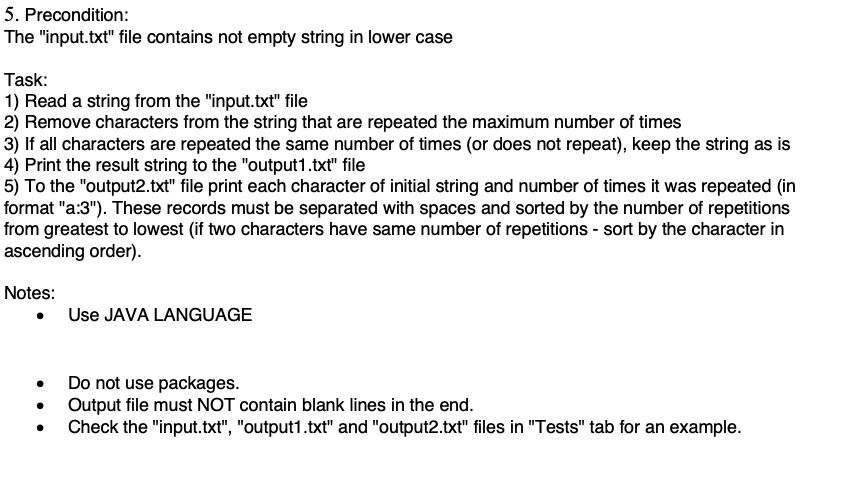 5. Precondition:
The "input.txt" file contains not empty string in lower case

Task:
1) Read a string from the "input.txt" file
2) Remove characters from the string that are repeated the maximum number of times
3) If all characters are repeated the same number of times (or does not repeat), keep the string as is
4) Print the result string to the "output1.txt" file
5) To the "output2.txt" file print each character of initial string and number of times it was repeated (in format "a:3"). These records must be separated with spaces and sorted by the number of repetitions from greatest to lowest (if two characters have same number of repetitions - sort by the character in ascending order).

Notes:
• Use JAVA LANGUAGE

• Do not use packages.
• Output file must NOT contain blank lines in the end.
• Check the "input.txt", "output1.txt" and "output2.txt" files in "Tests" tab for an example.